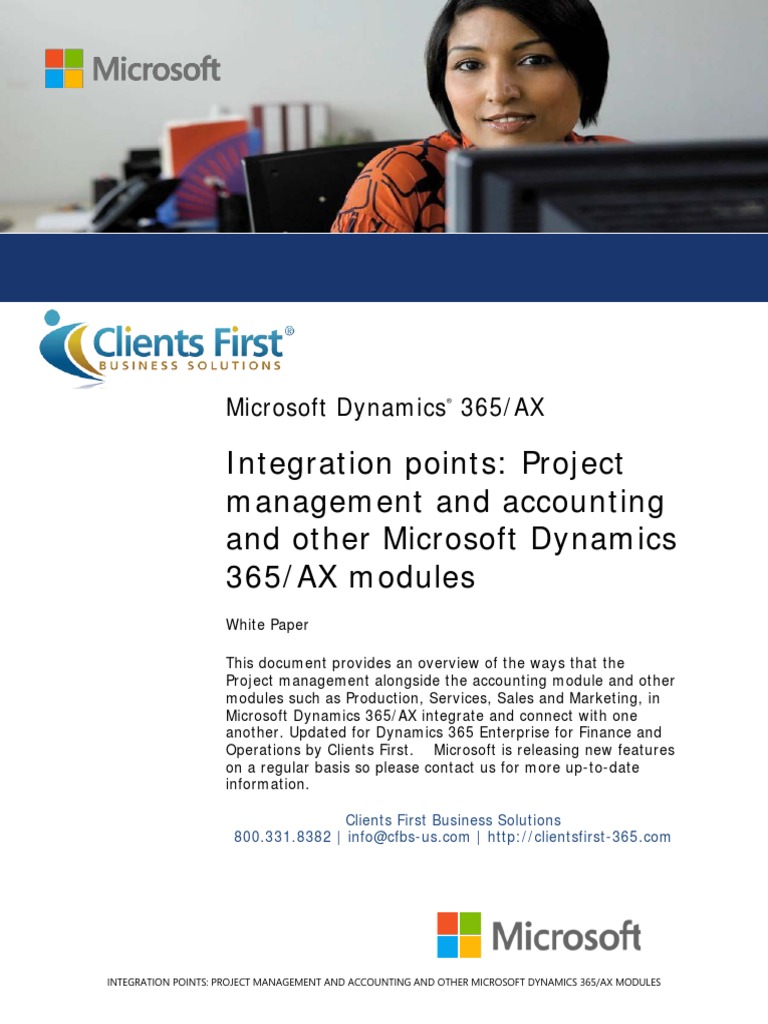 Microsoft

Clients First®
BUSINESS SOLUTIONS

Microsoft Dynamics® 365/AX

Integration points: Project management and accounting and other Microsoft Dynamics 365/AX modules

White Paper

This document provides an overview of the ways that the Project management alongside the accounting module and other modules such as Production, Services, Sales and Marketing, in Microsoft Dynamics 365/AX integrate and connect with one another. Updated for Dynamics 365 Enterprise for Finance and Operations by Clients First. Microsoft is releasing new features on a regular basis so please contact us for more up-to-date information.

Clients First Business Solutions
800.331.8382 | info@cfbs-us.com | http://clientsfirst-365.com

Microsoft

INTEGRATION POINTS: PROJECT MANAGEMENT AND ACCOUNTING AND OTHER MICROSOFT DYNAMICS 365/AX MODULES